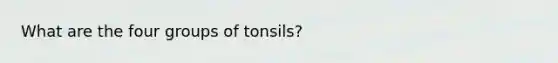 What are the four groups of tonsils?